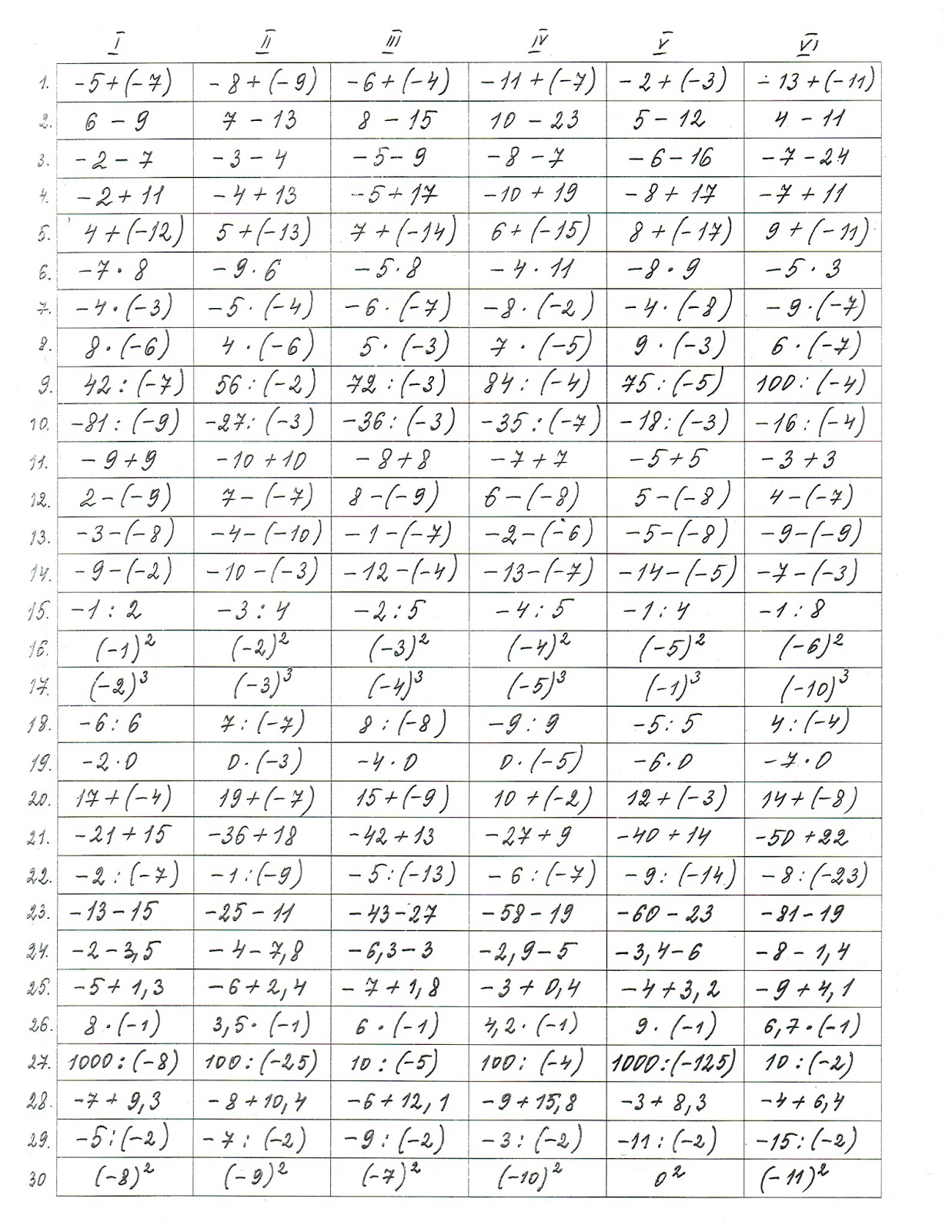 | | I | II | III | IV | V | VI |
|---|---|---|---|---|---|---|
| 1. | $-5+(-7)$ | $-8+(-9)$ | $-6+(-4)$ | $-11+(-7)$ | $-2+(-3)$ | $-13+(-11)$ |
| 2. | $6-9$ | $7-13$ | $8-15$ | $10-23$ | $5-12$ | $4-11$ |
| 3. | $-2-7$ | $-3-4$ | $-5-9$ | $-8-7$ | $-6-16$ | $-7-24$ |
| 4. | $-2+11$ | $-4+13$ | $-5+17$ | $-10+19$ | $-8+17$ | $-7+11$ |
| 5. | $4+(-12)$ | $5+(-13)$ | $7+(-14)$ | $6+(-15)$ | $8+(-17)$ | $9+(-11)$ |
| 6. | $-7\cdot 8$ | $-9\cdot 6$ | $-5\cdot 8$ | $-4\cdot 11$ | $-8\cdot 9$ | $-5\cdot 3$ |
| 7. | $-4\cdot(-3)$ | $-5\cdot(-4)$ | $-6\cdot(-7)$ | $-8\cdot(-2)$ | $-4\cdot(-8)$ | $-9\cdot(-7)$ |
| 8. | $8\cdot(-6)$ | $4\cdot(-6)$ | $5\cdot(-3)$ | $7\cdot(-5)$ | $9\cdot(-3)$ | $6\cdot(-7)$ |
| 9. | $42:(-7)$ | $56:(-2)$ | $72:(-3)$ | $84:(-4)$ | $75:(-5)$ | $100:(-4)$ |
| 10. | $-81:(-9)$ | $-27:(-3)$ | $-36:(-3)$ | $-35:(-7)$ | $-18:(-3)$ | $-16:(-4)$ |
| 11. | $-9+9$ | $-10+10$ | $-8+8$ | $-7+7$ | $-5+5$ | $-3+3$ |
| 12. | $2-(-9)$ | $7-(-7)$ | $8-(-9)$ | $6-(-8)$ | $5-(-8)$ | $4-(-7)$ |
| 13. | $-3-(-8)$ | $-4-(-10)$ | $-1-(-7)$ | $-2-(-6)$ | $-5-(-8)$ | $-9-(-9)$ |
| 14. | $-9-(-2)$ | $-10-(-3)$ | $-12-(-4)$ | $-13-(-7)$ | $-14-(-5)$ | $-7-(-3)$ |
| 15. | $-1:2$ | $-3:4$ | $-2:5$ | $-4:5$ | $-1:4$ | $-1:8$ |
| 16. | $(-1)^2$ | $(-2)^2$ | $(-3)^2$ | $(-4)^2$ | $(-5)^2$ | $(-6)^2$ |
| 17. | $(-2)^3$ | $(-3)^3$ | $(-4)^3$ | $(-5)^3$ | $(-1)^3$ | $(-10)^3$ |
| 18. | $-6:6$ | $7:(-7)$ | $8:(-8)$ | $-9:9$ | $-5:5$ | $4:(-4)$ |
| 19. | $-2\cdot 0$ | $0\cdot(-3)$ | $-4\cdot 0$ | $0\cdot(-5)$ | $-6\cdot 0$ | $-7\cdot 0$ |
| 20. | $17+(-4)$ | $19+(-7)$ | $15+(-9)$ | $10+(-2)$ | $12+(-3)$ | $14+(-8)$ |
| 21. | $-21+15$ | $-36+18$ | $-42+13$ | $-27+9$ | $-40+14$ | $-50+22$ |
| 22. | $-2:(-7)$ | $-1:(-9)$ | $-5:(-13)$ | $-6:(-7)$ | $-9:(-14)$ | $-8:(-23)$ |
| 23. | $-13-15$ | $-25-11$ | $-43-27$ | $-58-19$ | $-60-23$ | $-81-19$ |
| 24. | $-2-3,5$ | $-4-7,8$ | $-6,3-3$ | $-2,9-5$ | $-3,4-6$ | $-8-1,4$ |
| 25. | $-5+1,3$ | $-6+2,4$ | $-7+1,8$ | $-3+0,4$ | $-4+3,2$ | $-9+4,1$ |
| 26. | $8\cdot(-1)$ | $3,5\cdot(-1)$ | $6\cdot(-1)$ | $4,2\cdot(-1)$ | $9\cdot(-1)$ | $6,7\cdot(-1)$ |
| 27. | $1000:(-8)$ | $100:(-25)$ | $10:(-5)$ | $100:(-4)$ | $1000:(-125)$ | $10:(-2)$ |
| 28. | $-7+9,3$ | $-8+10,4$ | $-6+12,1$ | $-9+15,8$ | $-3+8,3$ | $-4+6,4$ |
| 29. | $-5:(-2)$ | $-7:(-2)$ | $-9:(-2)$ | $-3:(-2)$ | $-11:(-2)$ | $-15:(-2)$ |
| 30 | $(-8)^2$ | $(-9)^2$ | $(-7)^2$ | $(-10)^2$ | $0^2$ | $(-11)^2$ |